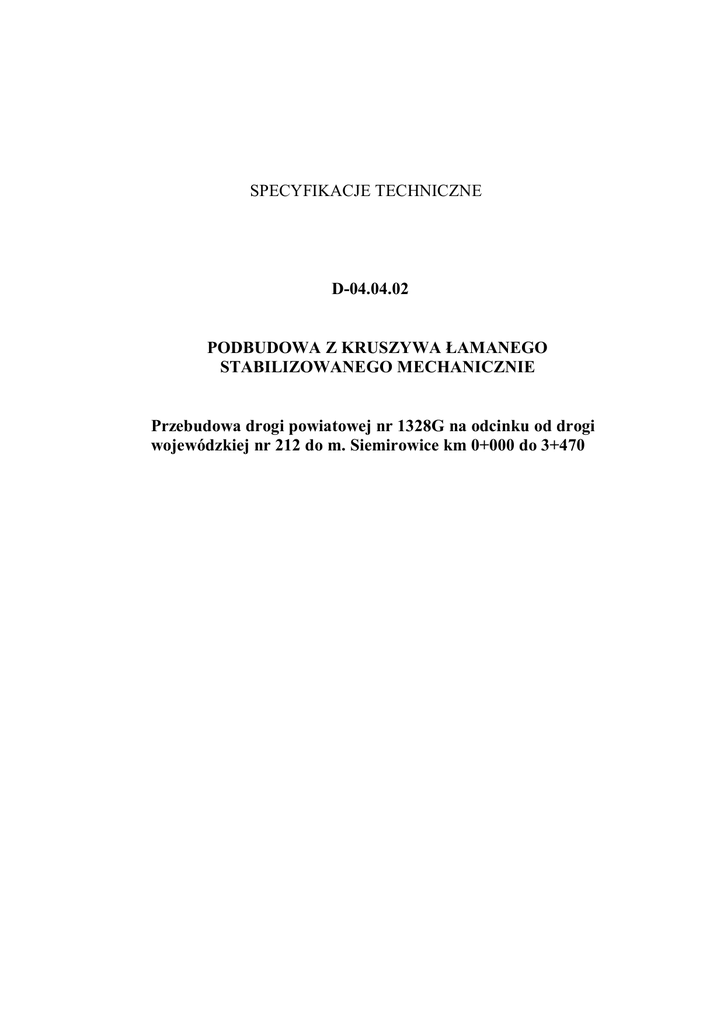 SPECYFIKACJE TECHNICZNE

D-04.04.02

PODBUDOWA Z KRUSZYWA ŁAMANEGO
STABILIZOWANEGO MECHANICZNIE

Przebudowa drogi powiatowej nr 1328G na odcinku od drogi wojewódzkiej nr 212 do m. Siemirowice km 0+000 do 3+470